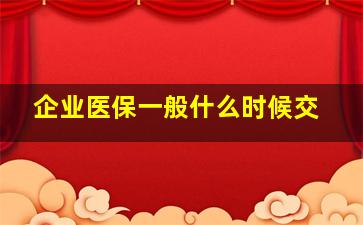 企业医保一般什么时候交